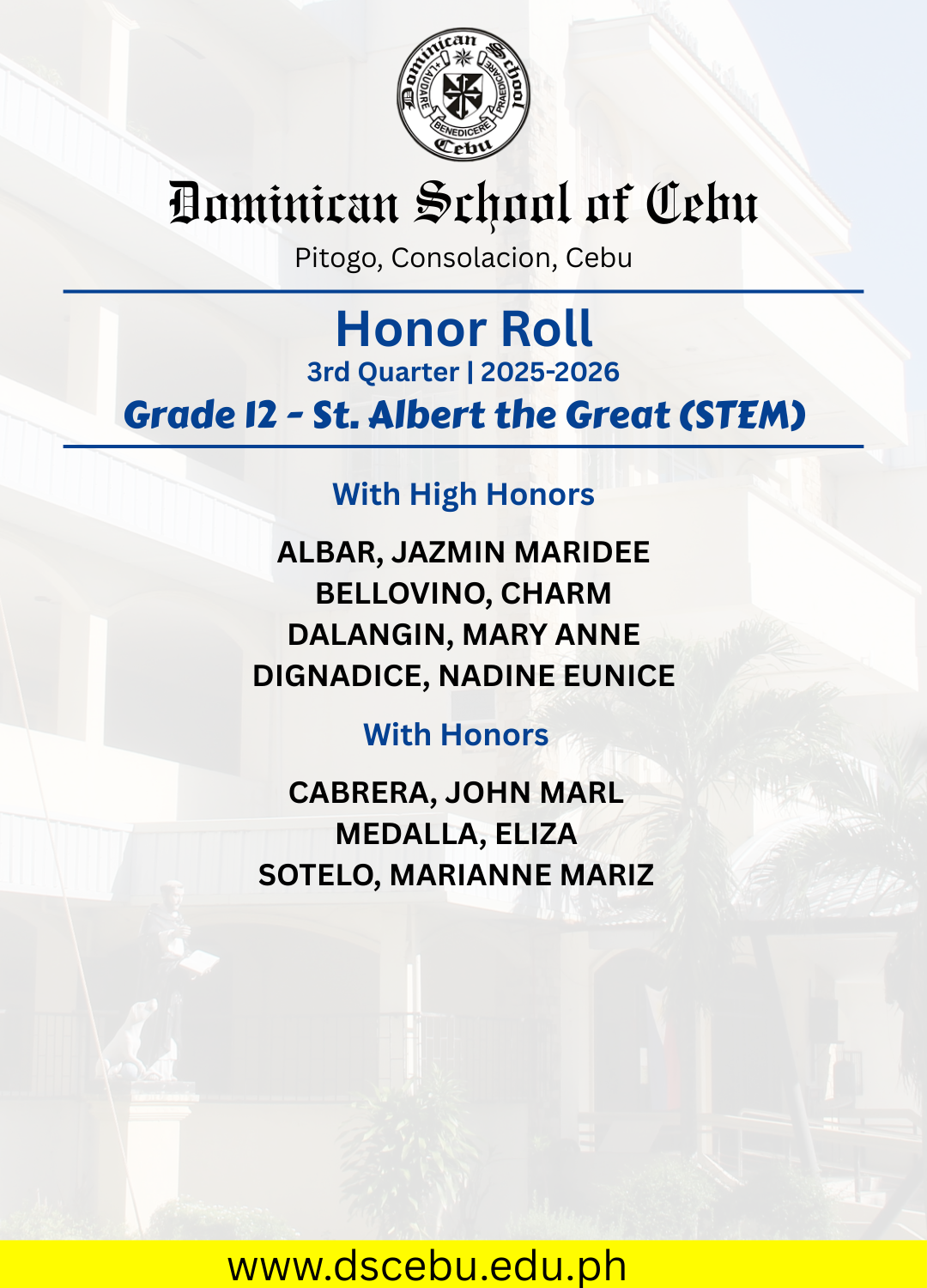 Dominican School Cebu
LAUDARE BENEDICERE PRAEDICARE

Dominican School of Cebu
Pitogo, Consolacion, Cebu

Honor Roll
3rd Quarter | 2025-2026
Grade 12 - St. Albert the Great (STEM)

With High Honors

ALBAR, JAZMIN MARIDEE
BELLOVINO, CHARM
DALANGIN, MARY ANNE
DIGNADICE, NADINE EUNICE

With Honors

CABRERA, JOHN MARL
MEDALLA, ELIZA
SOTELO, MARIANNE MARIZ

www.dscebu.edu.ph